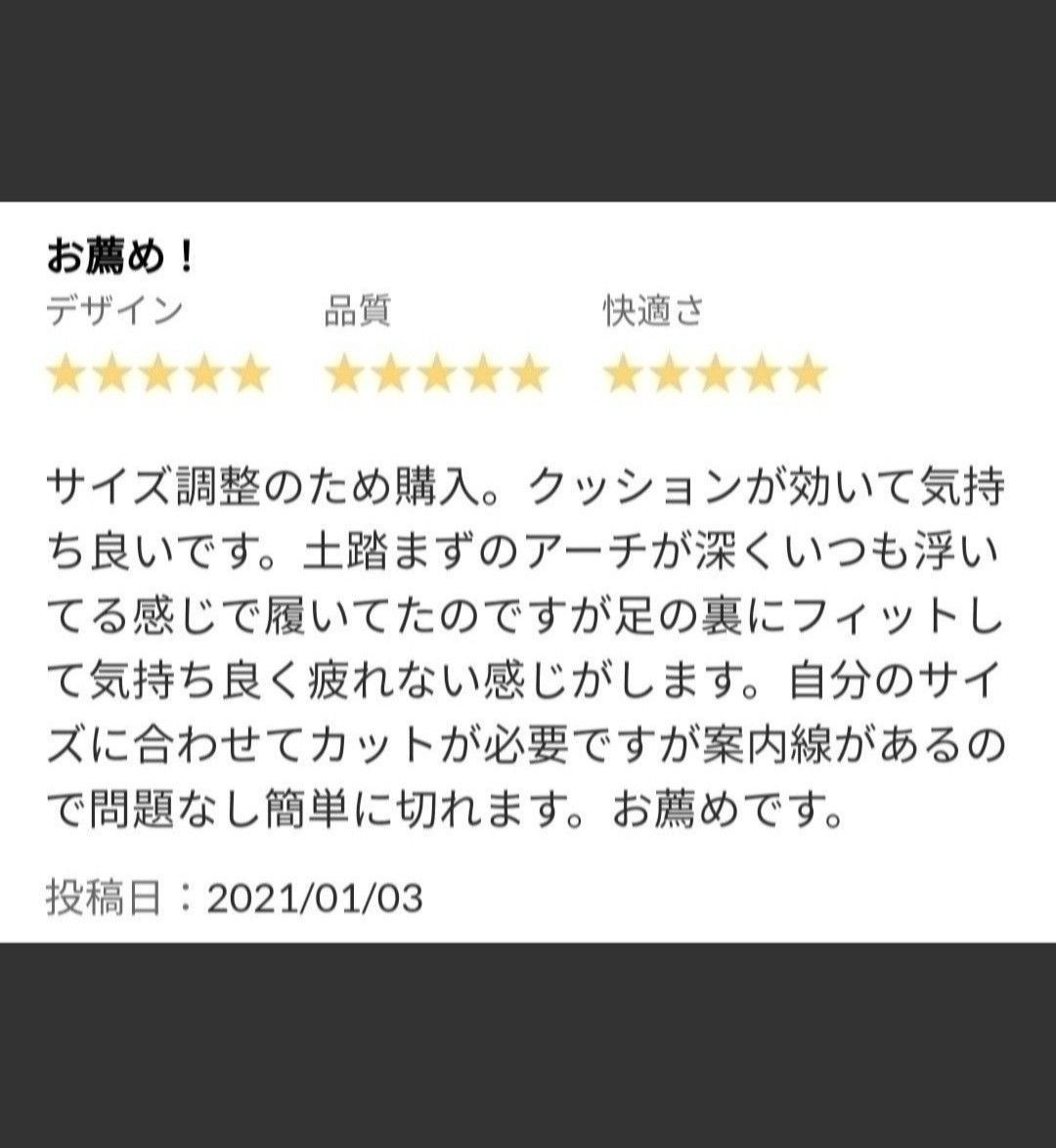 お薦め！

デザイン　品質　快適さ

★★★★★　★★★★★　★★★★★

サイズ調整のため購入。クッションが効いて気持ち良いです。土踏まずのアーチが深くいつも浮いてる感じで履いてたのですが足の裏にフィットして気持ち良く疲れない感じがします。自分のサイズに合わせてカットが必要ですが案内線があるので問題なし簡単に切れます。お薦めです。

投稿日：2021/01/03